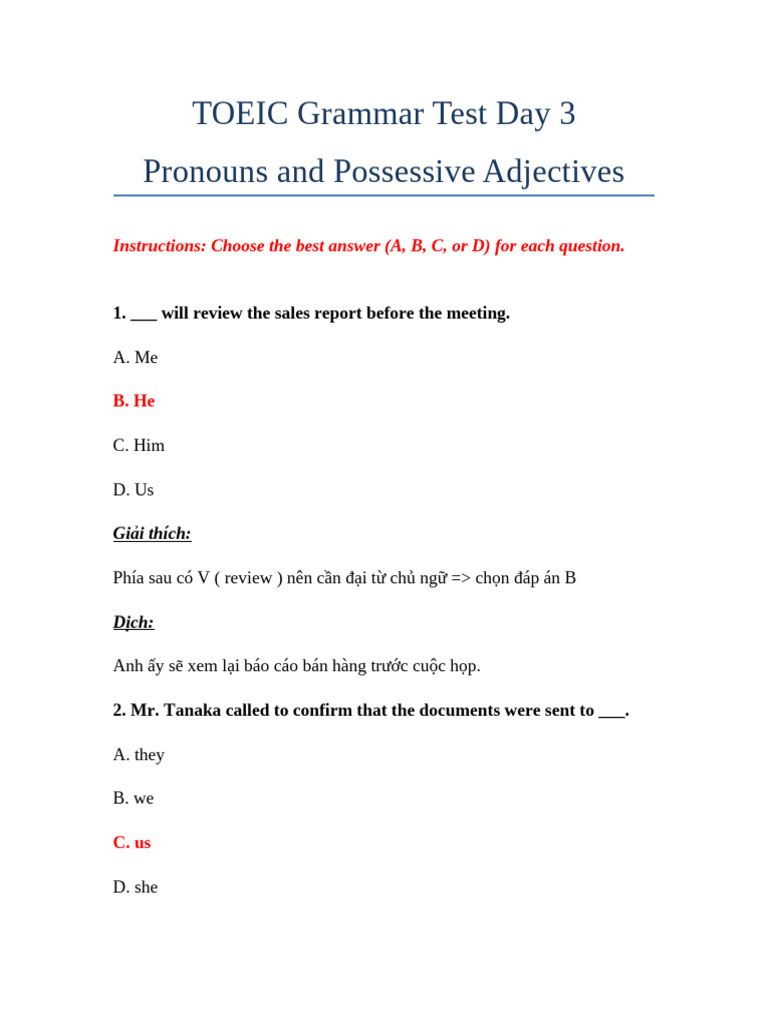 TOEIC Grammar Test Day 3

Pronouns and Possessive Adjectives

Instructions: Choose the best answer (A, B, C, or D) for each question.

1. ___ will review the sales report before the meeting.

A. Me

B. He

C. Him

D. Us

Giải thích:

Phía sau có V ( review ) nên cần đại từ chủ ngữ => chọn đáp án B

Dịch:

Anh ấy sẽ xem lại báo cáo bán hàng trước cuộc họp.

2. Mr. Tanaka called to confirm that the documents were sent to ___.

A. they

B. we

C. us

D. she